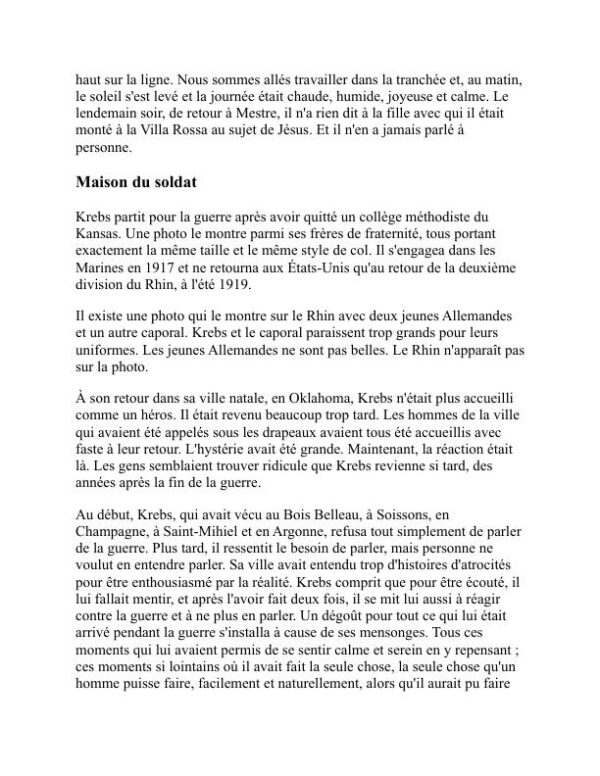 haut sur la ligne. Nous sommes allés travailler dans la tranchée et, au matin, le soleil s'est levé et la journée était chaude, humide, joyeuse et calme. Le lendemain soir, de retour à Mestre, il n'a rien dit à la fille avec qui il était monté à la Villa Rossa au sujet de Jésus. Et il n'en a jamais parlé à personne.

Maison du soldat

Krebs partit pour la guerre après avoir quitté un collège méthodiste du Kansas. Une photo le montre parmi ses frères de fraternité, tous portant exactement la même taille et le même style de col. Il s'engagea dans les Marines en 1917 et ne retourna aux États-Unis qu'au retour de la deuxième division du Rhin, à l'été 1919.

Il existe une photo qui le montre sur le Rhin avec deux jeunes Allemandes et un autre caporal. Krebs et le caporal paraissent trop grands pour leurs uniformes. Les jeunes Allemandes ne sont pas belles. Le Rhin n'apparaît pas sur la photo.

À son retour dans sa ville natale, en Oklahoma, Krebs n'était plus accueilli comme un héros. Il était revenu beaucoup trop tard. Les hommes de la ville qui avaient été appelés sous les drapeaux avaient tous été accueillis avec faste à leur retour. L'hystérie avait été grande. Maintenant, la réaction était là. Les gens semblaient trouver ridicule que Krebs revienne si tard, des années après la fin de la guerre.

Au début, Krebs, qui avait vécu au Bois Belleau, à Soissons, en Champagne, à Saint-Mihiel et en Argonne, refusa tout simplement de parler de la guerre. Plus tard, il ressentit le besoin de parler, mais personne ne voulut en entendre parler. Sa ville avait entendu trop d'histoires d'atrocités pour être enthousiasmé par la réalité. Krebs comprit que pour être écouté, il lui fallait mentir, et après l'avoir fait deux fois, il se mit lui aussi à réagir contre la guerre et à ne plus en parler. Un dégoût pour tout ce qui lui était arrivé pendant la guerre s'installa à cause de ses mensonges. Tous ces moments qui lui avaient permis de se sentir calme et serein en y repensant ; ces moments si lointains où il avait fait la seule chose, la seule chose qu'un homme puisse faire, facilement et naturellement, alors qu'il aurait pu faire